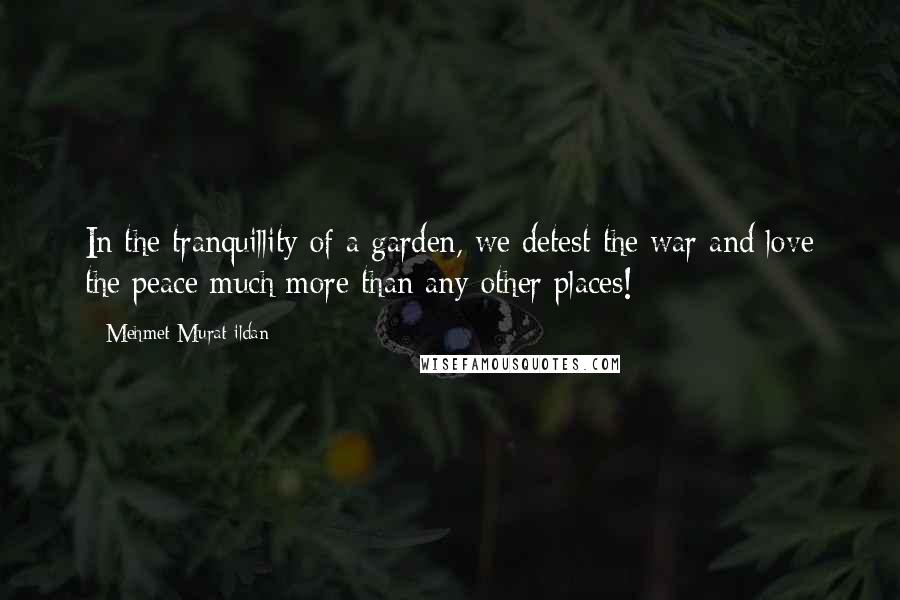 In the tranquillity of a garden, we detest the war and love the peace much more than any other places!

Mehmet Murat ildan

WISEFAMOUSQUOTES.COM